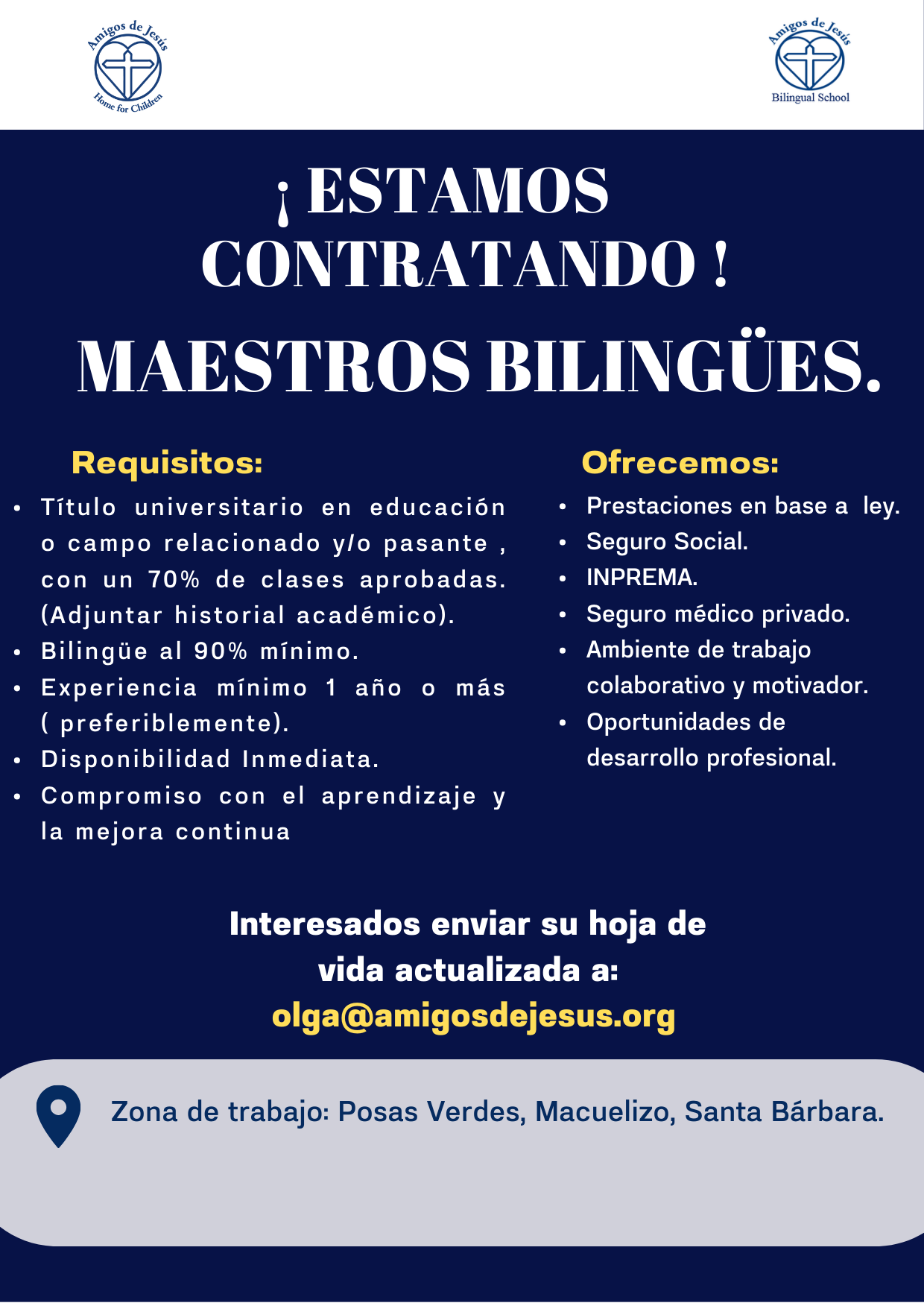 Amigos de Jesús
Home for Children

Amigos de Jesús
Bilingual School

¡ ESTAMOS CONTRATANDO !

MAESTROS BILINGÜES.

Requisitos:

• Título universitario en educación o campo relacionado y/o pasante , con un 70% de clases aprobadas. (Adjuntar historial académico).
• Bilingüe al 90% mínimo.
• Experiencia mínimo 1 año o más ( preferiblemente).
• Disponibilidad Inmediata.
• Compromiso con el aprendizaje y la mejora continua

Ofrecemos:

• Prestaciones en base a ley.
• Seguro Social.
• INPREMA.
• Seguro médico privado.
• Ambiente de trabajo colaborativo y motivador.
• Oportunidades de desarrollo profesional.

Interesados enviar su hoja de vida actualizada a:
olga@amigosdejesus.org

Zona de trabajo: Posas Verdes, Macuelizo, Santa Bárbara.